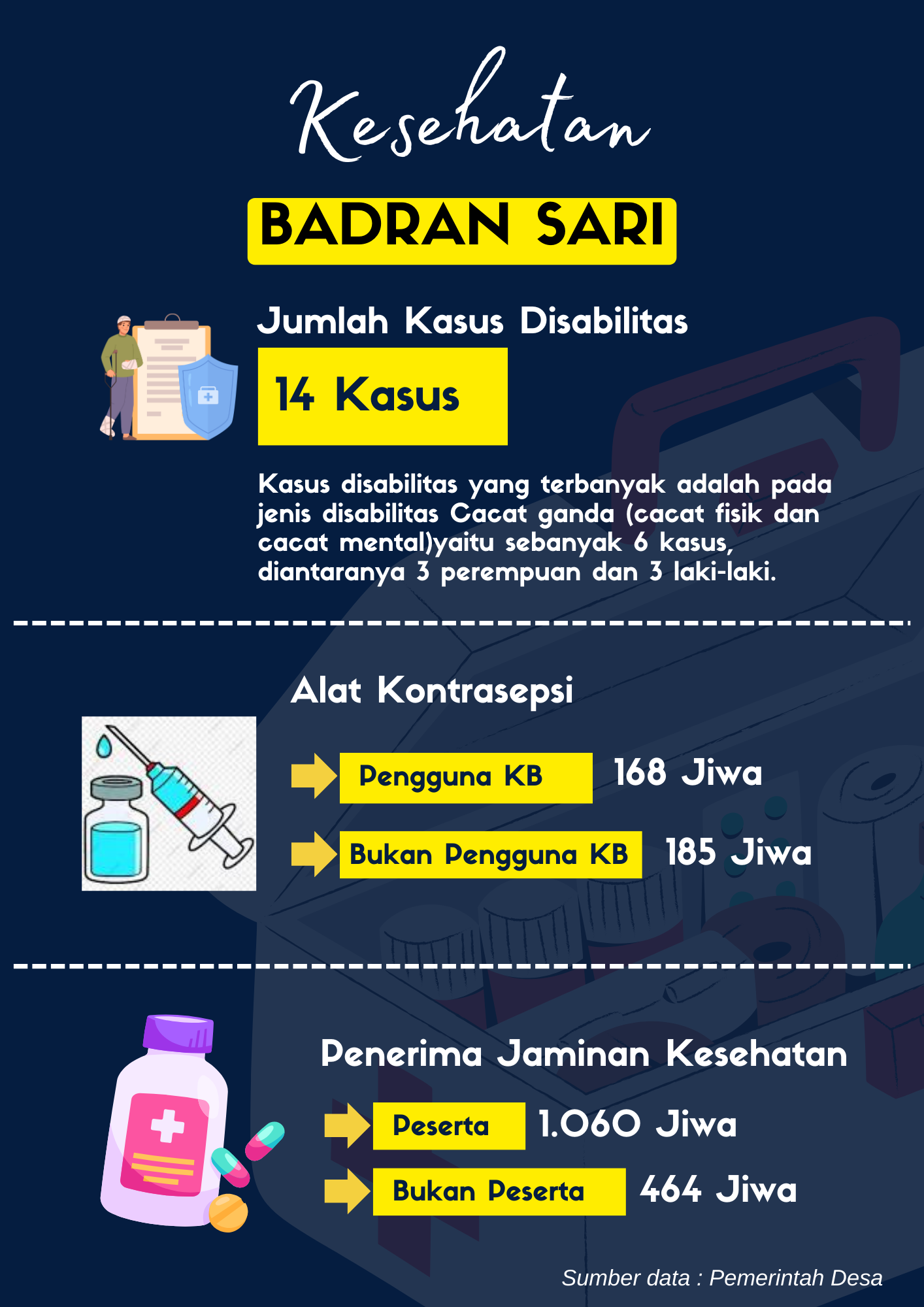 Kesehatan

BADRAN SARI

Jumlah Kasus Disabilitas

14 Kasus

Kasus disabilitas yang terbanyak adalah pada jenis disabilitas Cacat ganda (cacat fisik dan cacat mental)yaitu sebanyak 6 kasus, diantaranya 3 perempuan dan 3 laki-laki.

Alat Kontrasepsi

Pengguna KB 168 Jiwa

Bukan Pengguna KB 185 Jiwa

Penerima Jaminan Kesehatan

Peserta 1.060 Jiwa

Bukan Peserta 464 Jiwa

Sumber data : Pemerintah Desa